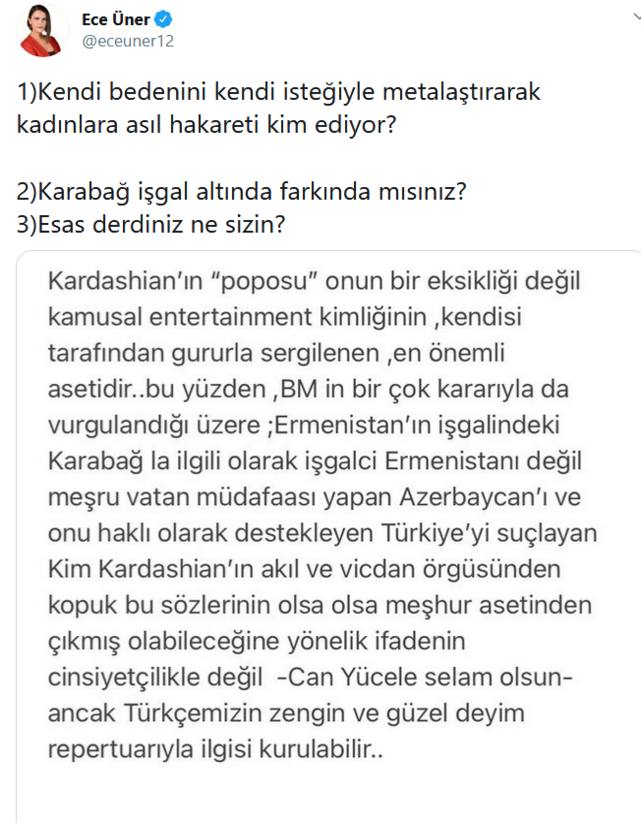 Ece Üner
@eceuner12

1)Kendi bedenini kendi isteğiyle metalaştırarak kadınlara asıl hakareti kim ediyor?

2)Karabağ işgal altında farkında mısınız?
3)Esas derdiniz ne sizin?

Kardashian'ın "poposu" onun bir eksikliği değil kamusal entertainment kimliğinin ,kendisi tarafından gururla sergilenen ,en önemli asetidir..bu yüzden ,BM in bir çok kararıyla da vurgulandığı üzere ;Ermenistan'ın işgalindeki Karabağ la ilgili olarak işgalci Ermenistanı değil meşru vatan müdafaası yapan Azerbaycan'ı ve onu haklı olarak destekleyen Türkiye'yi suçlayan Kim Kardashian'ın akıl ve vicdan örgüsünden kopuk bu sözlerinin olsa olsa meşhur asetinden çıkmış olabileceğine yönelik ifadenin cinsiyetçilikle değil -Can Yücele selam olsun- ancak Türkçemizin zengin ve güzel deyim repertuarıyla ilgisi kurulabilir..